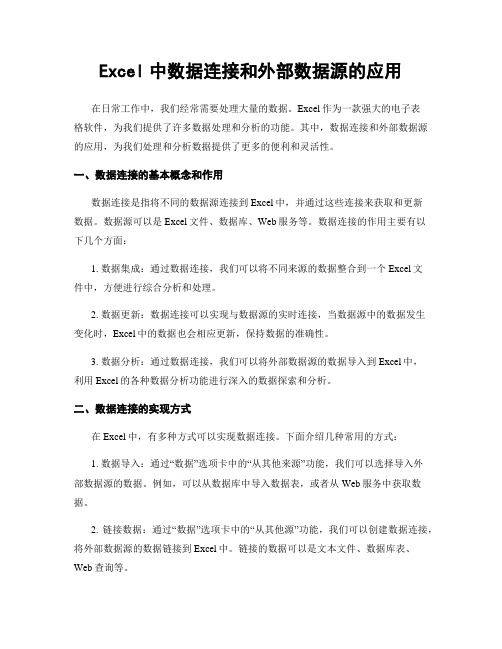 Excel 中数据连接和外部数据源的应用

在日常工作中，我们经常需要处理大量的数据。Excel 作为一款强大的电子表格软件，为我们提供了许多数据处理和分析的功能。其中，数据连接和外部数据源的应用，为我们处理和分析数据提供了更多的便利和灵活性。

一、数据连接的基本概念和作用

数据连接是指将不同的数据源连接到 Excel 中，并通过这些连接来获取和更新数据。数据源可以是 Excel 文件、数据库、Web 服务等。数据连接的作用主要有以下几个方面：

1. 数据集成：通过数据连接，我们可以将不同来源的数据整合到一个 Excel 文件中，方便进行综合分析和处理。

2. 数据更新：数据连接可以实现与数据源的实时连接，当数据源中的数据发生变化时，Excel 中的数据也会相应更新，保持数据的准确性。

3. 数据分析：通过数据连接，我们可以将外部数据源的数据导入到 Excel 中，利用 Excel 的各种数据分析功能进行深入的数据探索和分析。

二、数据连接的实现方式

在 Excel 中，有多种方式可以实现数据连接。下面介绍几种常用的方式：

1. 数据导入：通过“数据”选项卡中的“从其他来源”功能，我们可以选择导入外部数据源的数据。例如，可以从数据库中导入数据表，或者从 Web 服务中获取数据。

2. 链接数据：通过“数据”选项卡中的“从其他源”功能，我们可以创建数据连接，将外部数据源的数据链接到 Excel 中。链接的数据可以是文本文件、数据库表、Web 查询等。